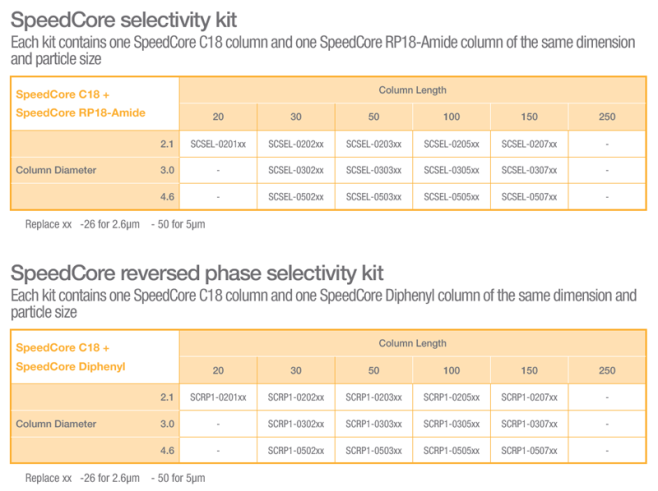 SpeedCore selectivity kit
Each kit contains one SpeedCore C18 column and one SpeedCore RP18-Amide column of the same dimension and particle size

| SpeedCore C18 + SpeedCore RP18-Amide | | Column Length | | | | | |
|---|---|---|---|---|---|---|---|
| | | 20 | 30 | 50 | 100 | 150 | 250 |
| | 2.1 | SCSEL-0201xx | SCSEL-0202xx | SCSEL-0203xx | SCSEL-0205xx | SCSEL-0207xx | - |
| Column Diameter | 3.0 | - | SCSEL-0302xx | SCSEL-0303xx | SCSEL-0305xx | SCSEL-0307xx | - |
| | 4.6 | - | SCSEL-0502xx | SCSEL-0503xx | SCSEL-0505xx | SCSEL-0507xx | - |

Replace xx -26 for 2.6µm - 50 for 5µm

SpeedCore reversed phase selectivity kit
Each kit contains one SpeedCore C18 column and one SpeedCore Diphenyl column of the same dimension and particle size

| SpeedCore C18 + SpeedCore Diphenyl | | Column Length | | | | | |
|---|---|---|---|---|---|---|---|
| | | 20 | 30 | 50 | 100 | 150 | 250 |
| | 2.1 | SCRP1-0201xx | SCRP1-0202xx | SCRP1-0203xx | SCRP1-0205xx | SCRP1-0207xx | - |
| Column Diameter | 3.0 | - | SCRP1-0302xx | SCRP1-0303xx | SCRP1-0305xx | SCRP1-0307xx | - |
| | 4.6 | - | SCRP1-0502xx | SCRP1-0503xx | SCRP1-0505xx | SCRP1-0507xx | - |

Replace xx -26 for 2.6µm - 50 for 5µm